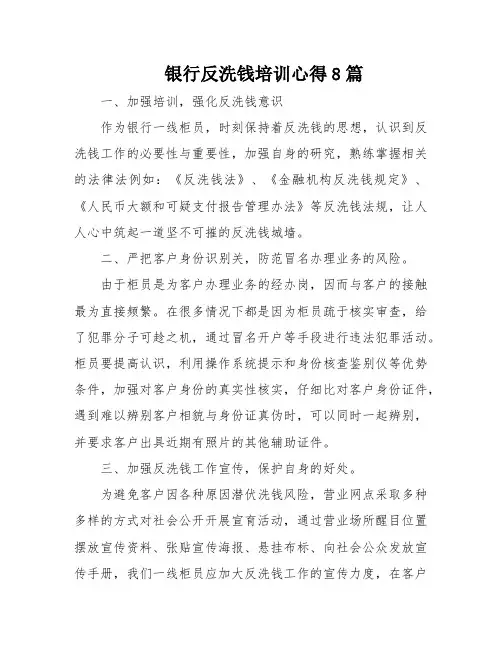 银行反洗钱培训心得8篇

一、加强培训，强化反洗钱意识

作为银行一线柜员，时刻保持着反洗钱的思想，认识到反洗钱工作的必要性与重要性，加强自身的研究，熟练掌握相关的法律法例如：《反洗钱法》、《金融机构反洗钱规定》、《人民币大额和可疑支付报告管理办法》等反洗钱法规，让人人心中筑起一道坚不可摧的反洗钱城墙。

二、严把客户身份识别关，防范冒名办理业务的风险。

由于柜员是为客户办理业务的经办岗，因而与客户的接触最为直接频繁。在很多情况下都是因为柜员疏于核实审查，给了犯罪分子可趁之机，通过冒名开户等手段进行违法犯罪活动。柜员要提高认识，利用操作系统提示和身份核查鉴别仪等优势条件，加强对客户身份的真实性核实，仔细比对客户身份证件，遇到难以辨别客户相貌与身份证真伪时，可以同时一起辨别，并要求客户出具近期有照片的其他辅助证件。

三、加强反洗钱工作宣传，保护自身的好处。

为避免客户因各种原因潜伏洗钱风险，营业网点采取多种多样的方式对社会公开开展宣育活动，通过营业场所醒目位置摆放宣传资料、张贴宣传海报、悬挂布标、向社会公众发放宣传手册，我们一线柜员应加大反洗钱工作的宣传力度，在客户